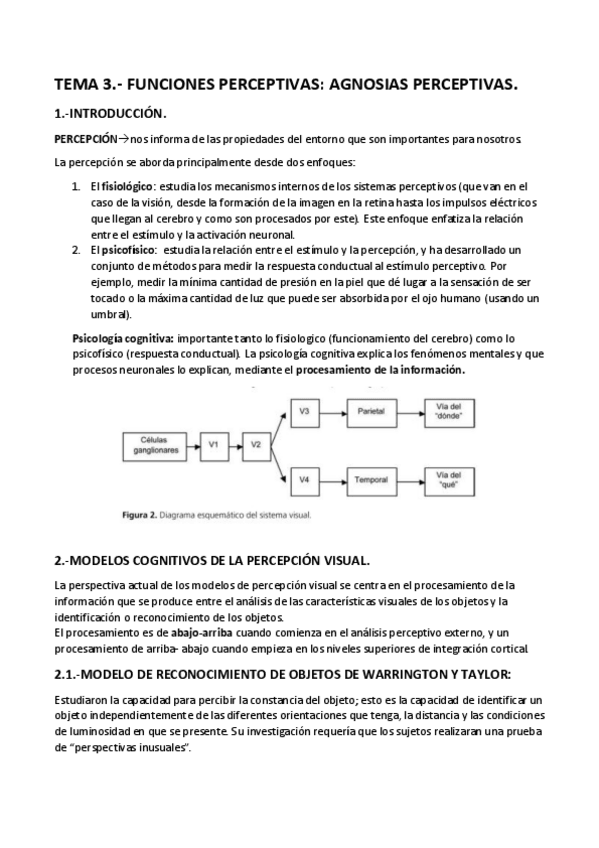 TEMA 3.- FUNCIONES PERCEPTIVAS: AGNOSIAS PERCEPTIVAS.

1.-INTRODUCCIÓN.

PERCEPCIÓN→nos informa de las propiedades del entorno que son importantes para nosotros.

La percepción se aborda principalmente desde dos enfoques:

1. El fisiológico: estudia los mecanismos internos de los sistemas perceptivos (que van en el caso de la visión, desde la formación de la imagen en la retina hasta los impulsos eléctricos que llegan al cerebro y como son procesados por este). Este enfoque enfatiza la relación entre el estímulo y la activación neuronal.
2. El psicofísico: estudia la relación entre el estímulo y la percepción, y ha desarrollado un conjunto de métodos para medir la respuesta conductual al estímulo perceptivo. Por ejemplo, medir la mínima cantidad de presión en la piel que dé lugar a la sensación de ser tocado o la máxima cantidad de luz que puede ser absorbida por el ojo humano (usando un umbral).

Psicología cognitiva: importante tanto lo fisiologico (funcionamiento del cerebro) como lo psicofísico (respuesta conductual). La psicología cognitiva explica los fenómenos mentales y que procesos neuronales lo explican, mediante el procesamiento de la información.

Células ganglionares
V1
V2
V3
Parietal
Vía del "dónde"
V4
Temporal
Vía del "qué"

Figura 2. Diagrama esquemático del sistema visual.

2.-MODELOS COGNITIVOS DE LA PERCEPCIÓN VISUAL.

La perspectiva actual de los modelos de percepción visual se centra en el procesamiento de la información que se produce entre el análisis de las características visuales de los objetos y la identificación o reconocimiento de los objetos.
El procesamiento es de abajo-arriba cuando comienza en el análisis perceptivo externo, y un procesamiento de arriba- abajo cuando empieza en los niveles superiores de integración cortical.

2.1.-MODELO DE RECONOCIMIENTO DE OBJETOS DE WARRINGTON Y TAYLOR:

Estudiaron la capacidad para percibir la constancia del objeto; esto es la capacidad de identificar un objeto independientemente de las diferentes orientaciones que tenga, la distancia y las condiciones de luminosidad en que se presente. Su investigación requería que los sujetos realizaran una prueba de "perspectivas inusuales".